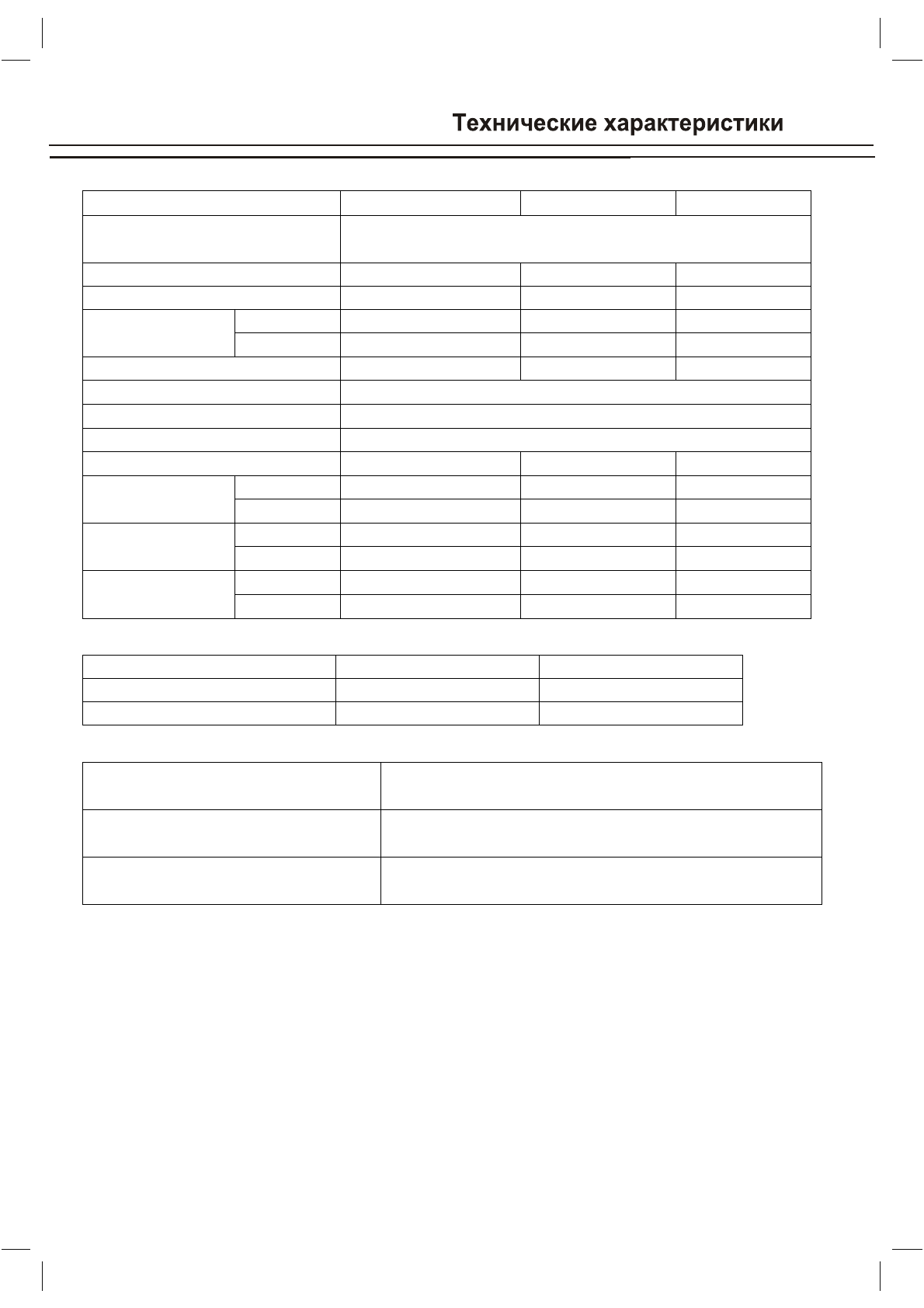 Технические характеристики